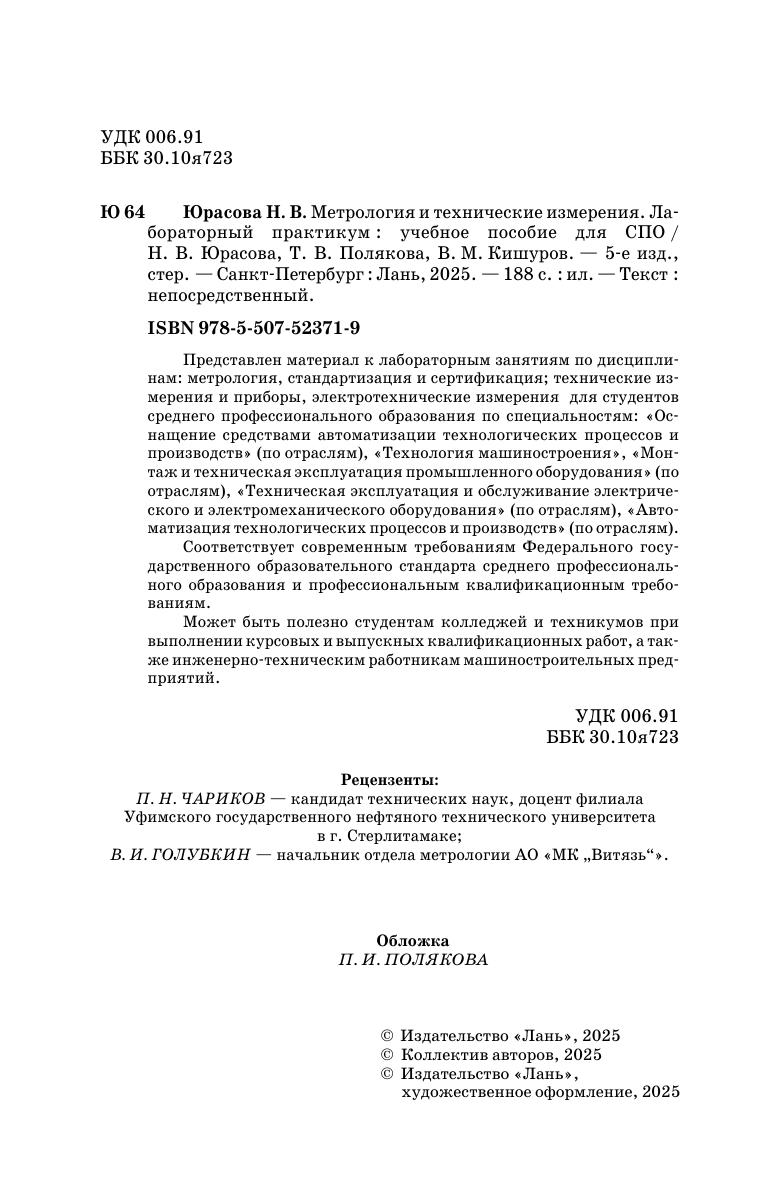 УДК 006.91
ББК 30.10я723

Ю 64 Юрасова Н. В. Метрология и технические измерения. Лабораторный практикум : учебное пособие для СПО / Н. В. Юрасова, Т. В. Полякова, В. М. Кишуров. — 5-е изд., стер. — Санкт-Петербург : Лань, 2025. — 188 с. : ил. — Текст : непосредственный.

ISBN 978-5-507-52371-9

Представлен материал к лабораторным занятиям по дисциплинам: метрология, стандартизация и сертификация; технические измерения и приборы, электротехнические измерения для студентов среднего профессионального образования по специальностям: «Оснащение средствами автоматизации технологических процессов и производств» (по отраслям), «Технология машиностроения», «Монтаж и техническая эксплуатация промышленного оборудования» (по отраслям), «Техническая эксплуатация и обслуживание электрического и электромеханического оборудования» (по отраслям), «Автоматизация технологических процессов и производств» (по отраслям).

Соответствует современным требованиям Федерального государственного образовательного стандарта среднего профессионального образования и профессиональным квалификационным требованиям.

Может быть полезно студентам колледжей и техникумов при выполнении курсовых и выпускных квалификационных работ, а также инженерно-техническим работникам машиностроительных предприятий.

УДК 006.91
ББК 30.10я723

Рецензенты:
П. Н. ЧАРИКОВ — кандидат технических наук, доцент филиала Уфимского государственного нефтяного технического университета в г. Стерлитамаке;
В. И. ГОЛУБКИН — начальник отдела метрологии АО «МК „Витязь“».

Обложка
П. И. ПОЛЯКОВА

© Издательство «Лань», 2025
© Коллектив авторов, 2025
© Издательство «Лань», художественное оформление, 2025